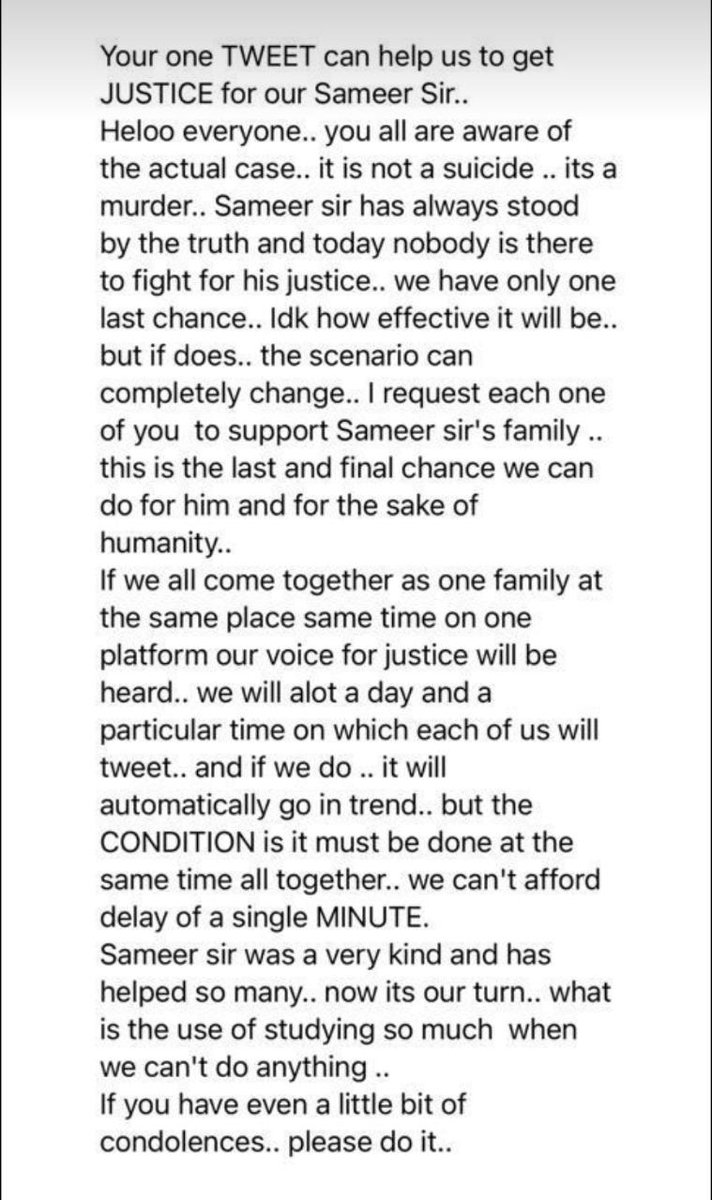 Your one TWEET can help us to get JUSTICE for our Sameer Sir..
Heloo everyone.. you all are aware of the actual case.. it is not a suicide .. its a murder.. Sameer sir has always stood by the truth and today nobody is there to fight for his justice.. we have only one last chance.. Idk how effective it will be.. but if does.. the scenario can completely change.. I request each one of you to support Sameer sir's family .. this is the last and final chance we can do for him and for the sake of humanity..
If we all come together as one family at the same place same time on one platform our voice for justice will be heard.. we will alot a day and a particular time on which each of us will tweet.. and if we do .. it will automatically go in trend.. but the CONDITION is it must be done at the same time all together.. we can't afford delay of a single MINUTE.
Sameer sir was a very kind and has helped so many.. now its our turn.. what is the use of studying so much when we can't do anything ..
If you have even a little bit of condolences.. please do it..